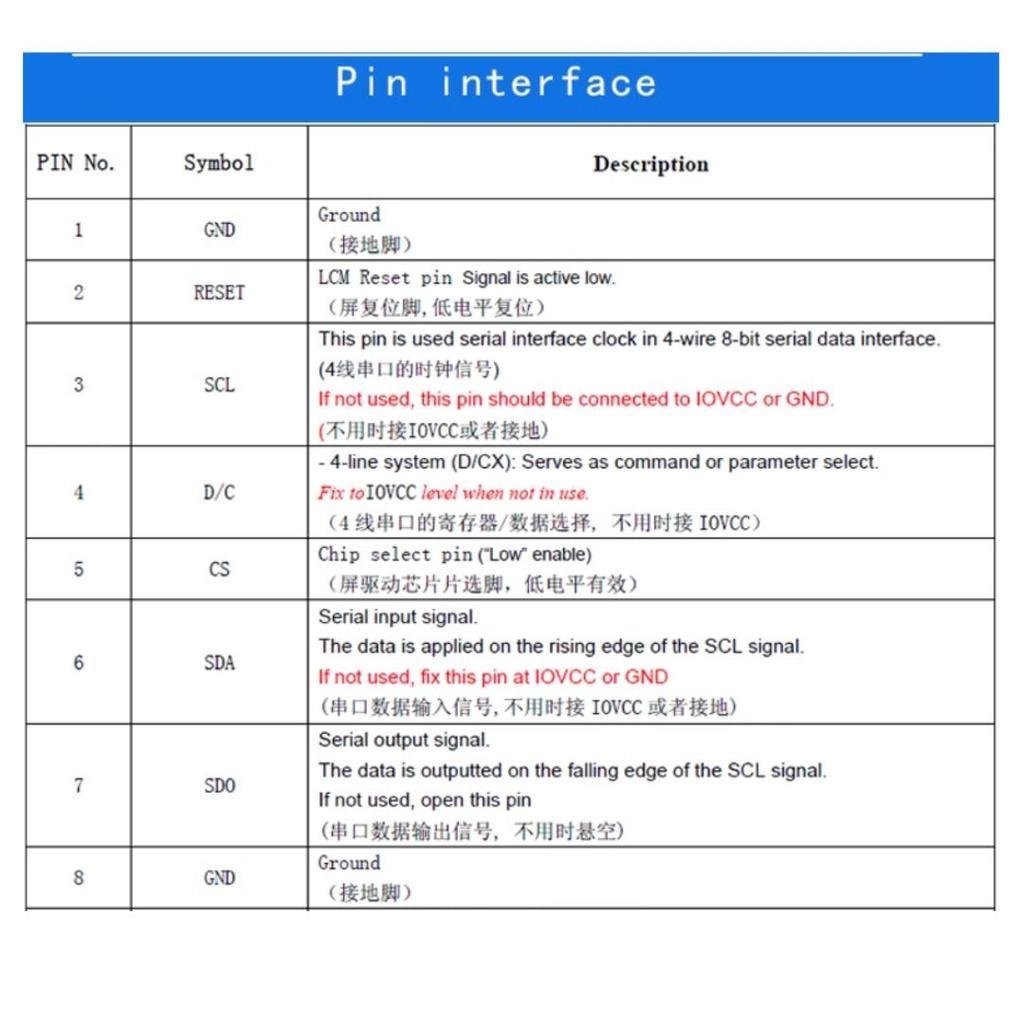 Pin interface

| PIN No. | Symbol | Description |
|---|---|---|
| 1 | GND | Ground （接地脚） |
| 2 | RESET | LCM Reset pin Signal is active low. （屏复位脚,低电平复位） |
| 3 | SCL | This pin is used serial interface clock in 4-wire 8-bit serial data interface. (4线串口的时钟信号) If not used, this pin should be connected to IOVCC or GND. (不用时接IOVCC或者接地) |
| 4 | D/C | - 4-line system (D/CX): Serves as command or parameter select. Fix to IOVCC level when not in use. （4线串口的寄存器/数据选择，不用时接IOVCC） |
| 5 | CS | Chip select pin ("Low" enable) （屏驱动芯片片选脚，低电平有效） |
| 6 | SDA | Serial input signal. The data is applied on the rising edge of the SCL signal. If not used, fix this pin at IOVCC or GND (串口数据输入信号,不用时接IOVCC或者接地) |
| 7 | SDO | Serial output signal. The data is outputted on the falling edge of the SCL signal. If not used, open this pin (串口数据输出信号，不用时悬空) |
| 8 | GND | Ground （接地脚） |